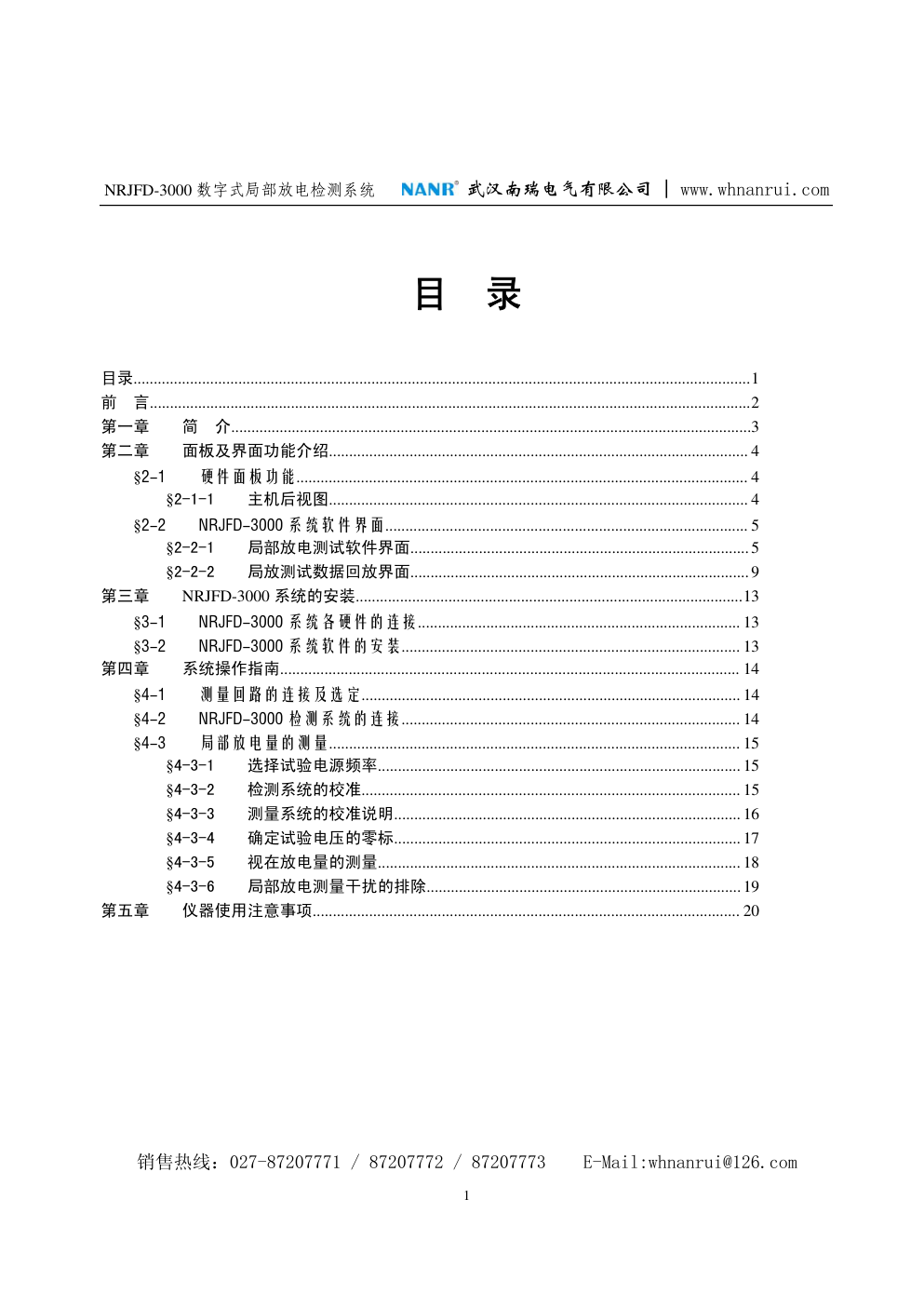 NRJFD-3000 数字式局部放电检测系统　NANR® 武汉南瑞电气有限公司 | www.whnanrui.com

目　录

目录......1
前　言......2
第一章　简　介......3
第二章　面板及界面功能介绍......4
§2-1　硬件面板功能......4
§2-1-1　主机后视图......4
§2-2　NRJFD-3000 系统软件界面......5
§2-2-1　局部放电测试软件界面......5
§2-2-2　局放测试数据回放界面......9
第三章　NRJFD-3000 系统的安装......13
§3-1　NRJFD-3000 系统各硬件的连接......13
§3-2　NRJFD-3000 系统软件的安装......13
第四章　系统操作指南......14
§4-1　测量回路的连接及选定......14
§4-2　NRJFD-3000 检测系统的连接......14
§4-3　局部放电量的测量......15
§4-3-1　选择试验电源频率......15
§4-3-2　检测系统的校准......15
§4-3-3　测量系统的校准说明......16
§4-3-4　确定试验电压的零标......17
§4-3-5　视在放电量的测量......18
§4-3-6　局部放电测量干扰的排除......19
第五章　仪器使用注意事项......20

销售热线：027-87207771 / 87207772 / 87207773　E-Mail:whnanrui@126.com

1